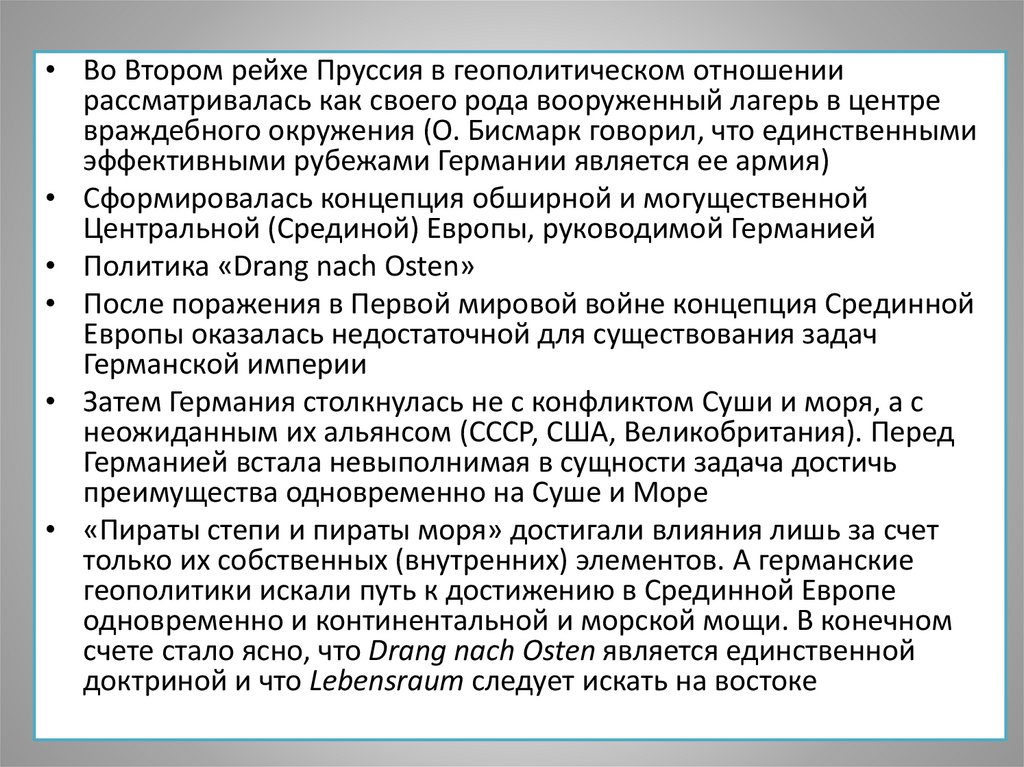 • Во Втором рейхе Пруссия в геополитическом отношении рассматривалась как своего рода вооруженный лагерь в центре враждебного окружения (О. Бисмарк говорил, что единственными эффективными рубежами Германии является ее армия)

• Сформировалась концепция обширной и могущественной Центральной (Срединой) Европы, руководимой Германией

• Политика «Drang nach Osten»

• После поражения в Первой мировой войне концепция Срединной Европы оказалась недостаточной для существования задач Германской империи

• Затем Германия столкнулась не с конфликтом Суши и моря, а с неожиданным их альянсом (СССР, США, Великобритания). Перед Германией встала невыполнимая в сущности задача достичь преимущества одновременно на Суше и Море

• «Пираты степи и пираты моря» достигали влияния лишь за счет только их собственных (внутренних) элементов. А германские геополитики искали путь к достижению в Срединной Европе одновременно и континентальной и морской мощи. В конечном счете стало ясно, что Drang nach Osten является единственной доктриной и что Lebensraum следует искать на востоке